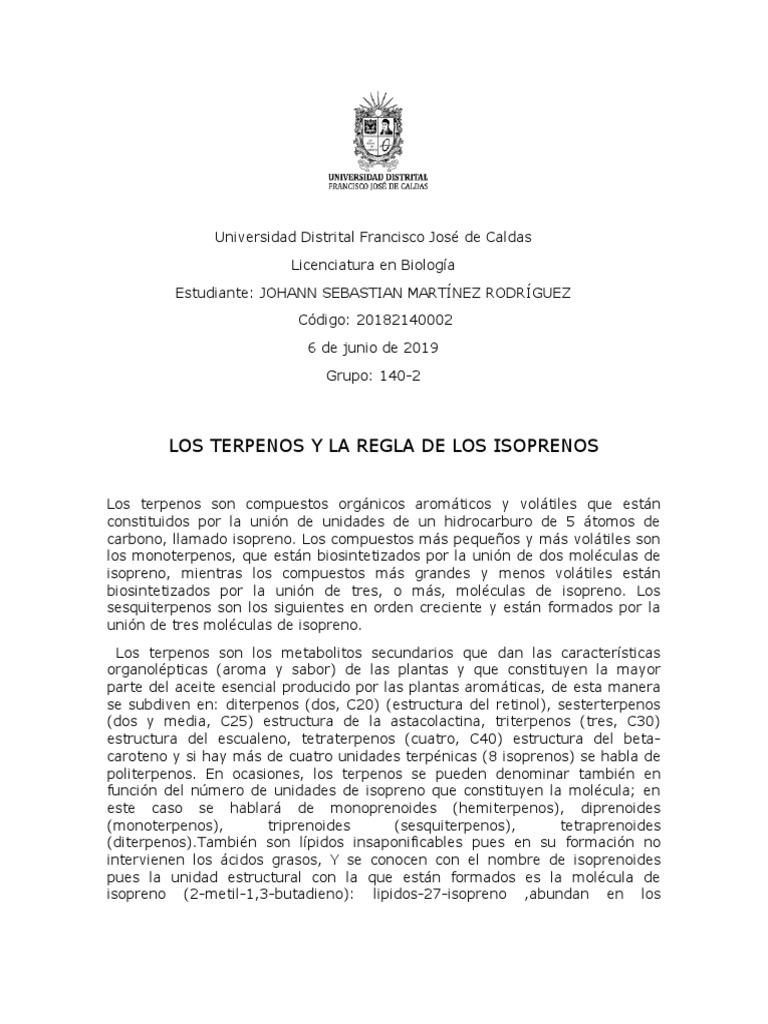 UNIVERSIDAD DISTRITAL
FRANCISCO JOSÉ DE CALDAS

Universidad Distrital Francisco José de Caldas

Licenciatura en Biología

Estudiante: JOHANN SEBASTIAN MARTÍNEZ RODRÍGUEZ

Código: 20182140002

6 de junio de 2019

Grupo: 140-2

LOS TERPENOS Y LA REGLA DE LOS ISOPRENOS

Los terpenos son compuestos orgánicos aromáticos y volátiles que están constituidos por la unión de unidades de un hidrocarburo de 5 átomos de carbono, llamado isopreno. Los compuestos más pequeños y más volátiles son los monoterpenos, que están biosintetizados por la unión de dos moléculas de isopreno, mientras los compuestos más grandes y menos volátiles están biosintetizados por la unión de tres, o más, moléculas de isopreno. Los sesquiterpenos son los siguientes en orden creciente y están formados por la unión de tres moléculas de isopreno.

Los terpenos son los metabolitos secundarios que dan las características organolépticas (aroma y sabor) de las plantas y que constituyen la mayor parte del aceite esencial producido por las plantas aromáticas, de esta manera se subdiven en: diterpenos (dos, C20) (estructura del retinol), sesterterpenos (dos y media, C25) estructura de la astacolactina, triterpenos (tres, C30) estructura del escualeno, tetraterpenos (cuatro, C40) estructura del beta-caroteno y si hay más de cuatro unidades terpénicas (8 isoprenos) se habla de politerpenos. En ocasiones, los terpenos se pueden denominar también en función del número de unidades de isopreno que constituyen la molécula; en este caso se hablará de monoprenoides (hemiterpenos), diprenoides (monoterpenos), triprenoides (sesquiterpenos), tetraprenoides (diterpenos).También son lípidos insaponificables pues en su formación no intervienen los ácidos grasos, Y se conocen con el nombre de isoprenoides pues la unidad estructural con la que están formados es la molécula de isopreno (2-metil-1,3-butadieno): lipidos-27-isopreno ,abundan en los